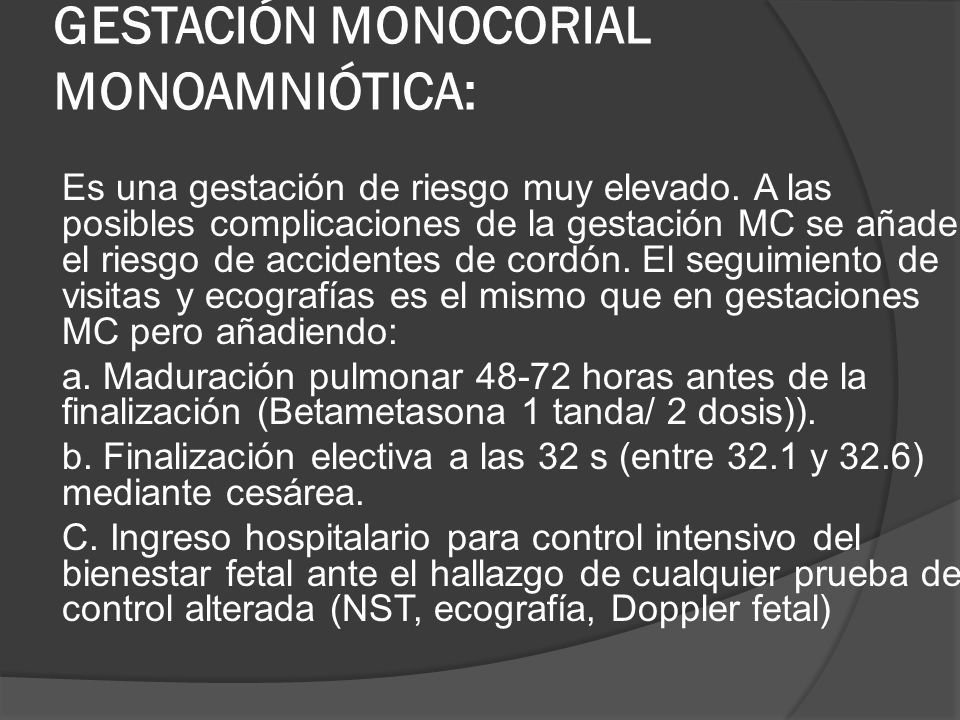 GESTACIÓN MONOCORIAL MONOAMNIÓTICA:

Es una gestación de riesgo muy elevado. A las posibles complicaciones de la gestación MC se añade el riesgo de accidentes de cordón. El seguimiento de visitas y ecografías es el mismo que en gestaciones MC pero añadiendo:

a. Maduración pulmonar 48-72 horas antes de la finalización (Betametasona 1 tanda/ 2 dosis)).

b. Finalización electiva a las 32 s (entre 32.1 y 32.6) mediante cesárea.

C. Ingreso hospitalario para control intensivo del bienestar fetal ante el hallazgo de cualquier prueba de control alterada (NST, ecografía, Doppler fetal)